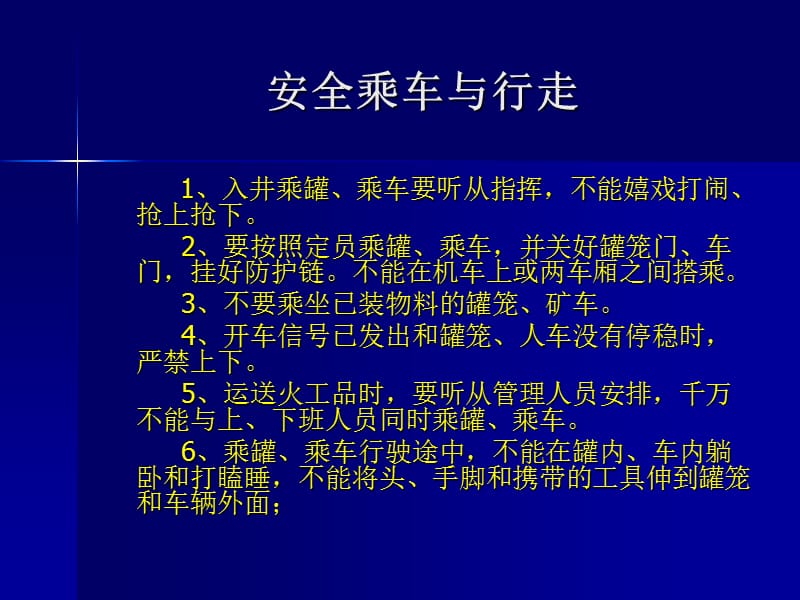 安全乘车与行走

1、入井乘罐、乘车要听从指挥，不能嬉戏打闹、抢上抢下。

2、要按照定员乘罐、乘车，并关好罐笼门、车门，挂好防护链。不能在机车上或两车厢之间搭乘。

3、不要乘坐已装物料的罐笼、矿车。

4、开车信号已发出和罐笼、人车没有停稳时，严禁上下。

5、运送火工品时，要听从管理人员安排，千万不能与上、下班人员同时乘罐、乘车。

6、乘罐、乘车行驶途中，不能在罐内、车内躺卧和打瞌睡，不能将头、手脚和携带的工具伸到罐笼和车辆外面；